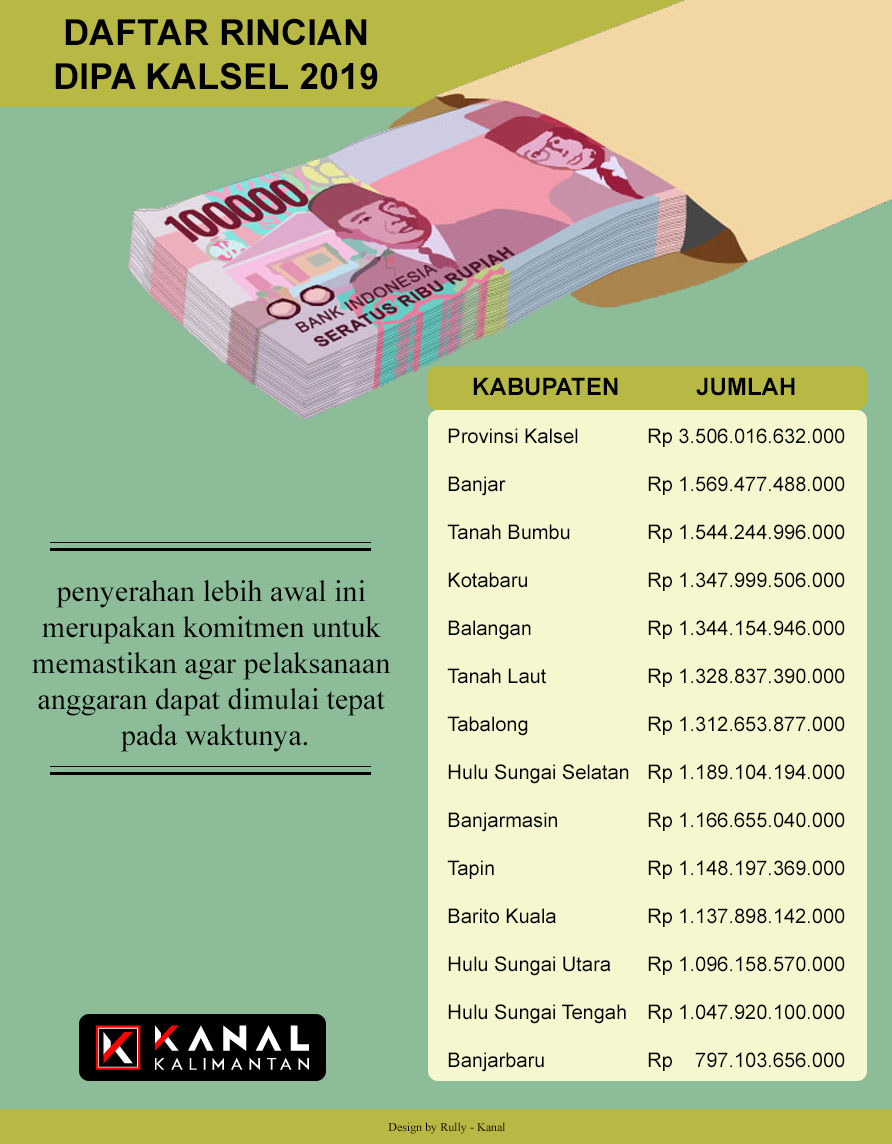 DAFTAR RINCIAN
DIPA KALSEL 2019

100000
BANK INDONESIA
SERATUS RIBU RUPIAH

| KABUPATEN | JUMLAH |
|---|---|
| Provinsi Kalsel | Rp 3.506.016.632.000 |
| Banjar | Rp 1.569.477.488.000 |
| Tanah Bumbu | Rp 1.544.244.996.000 |
| Kotabaru | Rp 1.347.999.506.000 |
| Balangan | Rp 1.344.154.946.000 |
| Tanah Laut | Rp 1.328.837.390.000 |
| Tabalong | Rp 1.312.653.877.000 |
| Hulu Sungai Selatan | Rp 1.189.104.194.000 |
| Banjarmasin | Rp 1.166.655.040.000 |
| Tapin | Rp 1.148.197.369.000 |
| Barito Kuala | Rp 1.137.898.142.000 |
| Hulu Sungai Utara | Rp 1.096.158.570.000 |
| Hulu Sungai Tengah | Rp 1.047.920.100.000 |
| Banjarbaru | Rp 797.103.656.000 |

penyerahan lebih awal ini merupakan komitmen untuk memastikan agar pelaksanaan anggaran dapat dimulai tepat pada waktunya.

KANAL
KALIMANTAN

Design by Rully - Kanal